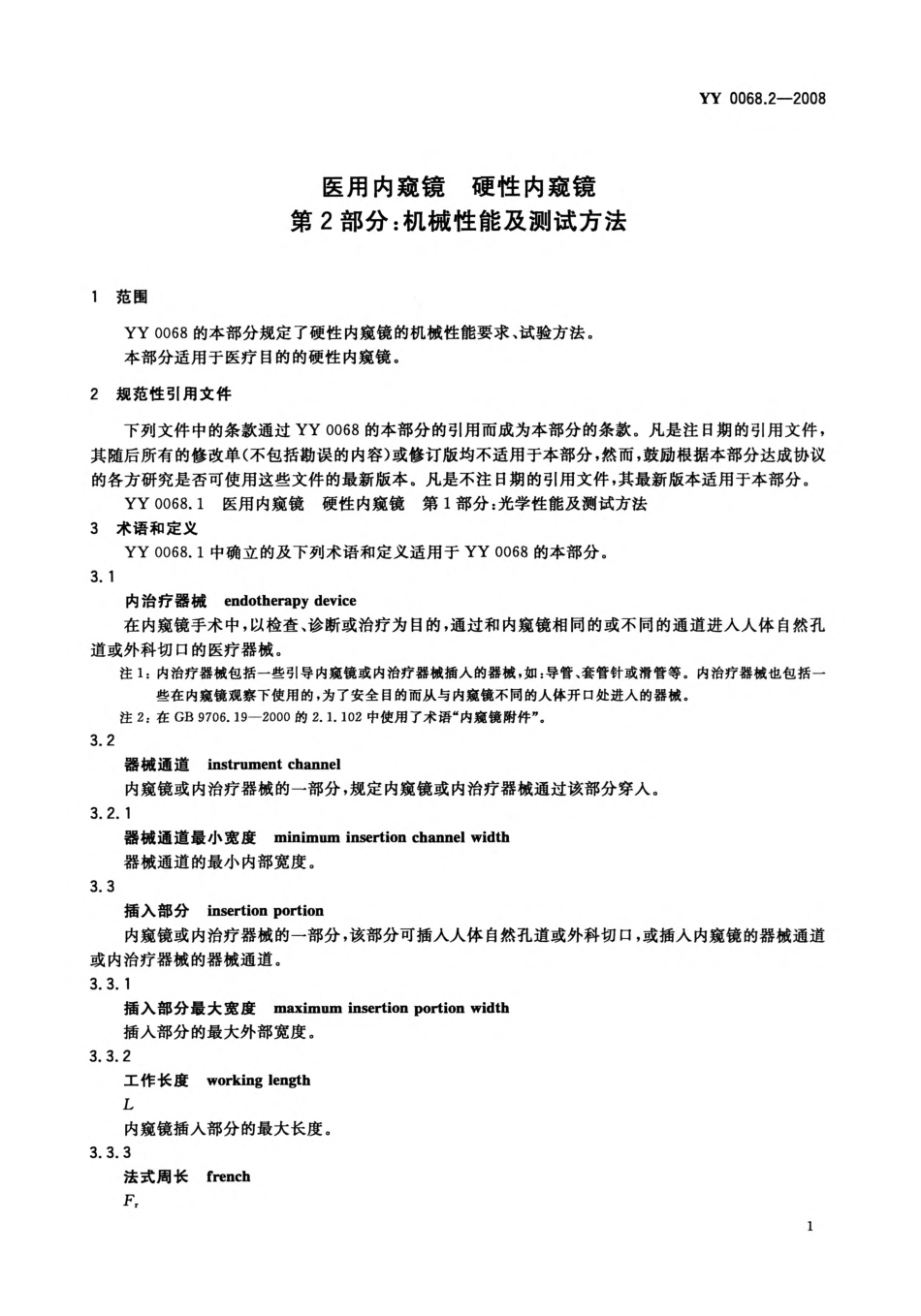 YY 0068.2—2008

医用内窥镜 硬性内窥镜
第2部分:机械性能及测试方法

1 范围

YY 0068的本部分规定了硬性内窥镜的机械性能要求、试验方法。

本部分适用于医疗目的的硬性内窥镜。

2 规范性引用文件

下列文件中的条款通过YY 0068的本部分的引用而成为本部分的条款。凡是注日期的引用文件,其随后所有的修改单(不包括勘误的内容)或修订版均不适用于本部分,然而,鼓励根据本部分达成协议的各方研究是否可使用这些文件的最新版本。凡是不注日期的引用文件,其最新版本适用于本部分。

YY 0068.1 医用内窥镜 硬性内窥镜 第1部分:光学性能及测试方法

3 术语和定义

YY 0068.1中确立的及下列术语和定义适用于YY 0068的本部分。

3.1

内治疗器械 endotherapy device

在内窥镜手术中,以检查、诊断或治疗为目的,通过和内窥镜相同的或不同的通道进入人体自然孔道或外科切口的医疗器械。

注1:内治疗器械包括一些引导内窥镜或内治疗器械插入的器械,如:导管、套管针或滑管等。内治疗器械也包括一些在内窥镜观察下使用的,为了安全目的而从与内窥镜不同的人体开口处进入的器械。

注2:在GB 9706.19—2000的2.1.102中使用了术语“内窥镜附件”。

3.2

器械通道 instrument channel

内窥镜或内治疗器械的一部分,规定内窥镜或内治疗器械通过该部分穿入。

3.2.1

器械通道最小宽度 minimum insertion channel width

器械通道的最小内部宽度。

3.3

插入部分 insertion portion

内窥镜或内治疗器械的一部分,该部分可插入人体自然孔道或外科切口,或插入内窥镜的器械通道或内治疗器械的器械通道。

3.3.1

插入部分最大宽度 maximum insertion portion width

插入部分的最大外部宽度。

3.3.2

工作长度 working length

$L$

内窥镜插入部分的最大长度。

3.3.3

法式周长 french

$F_r$

1